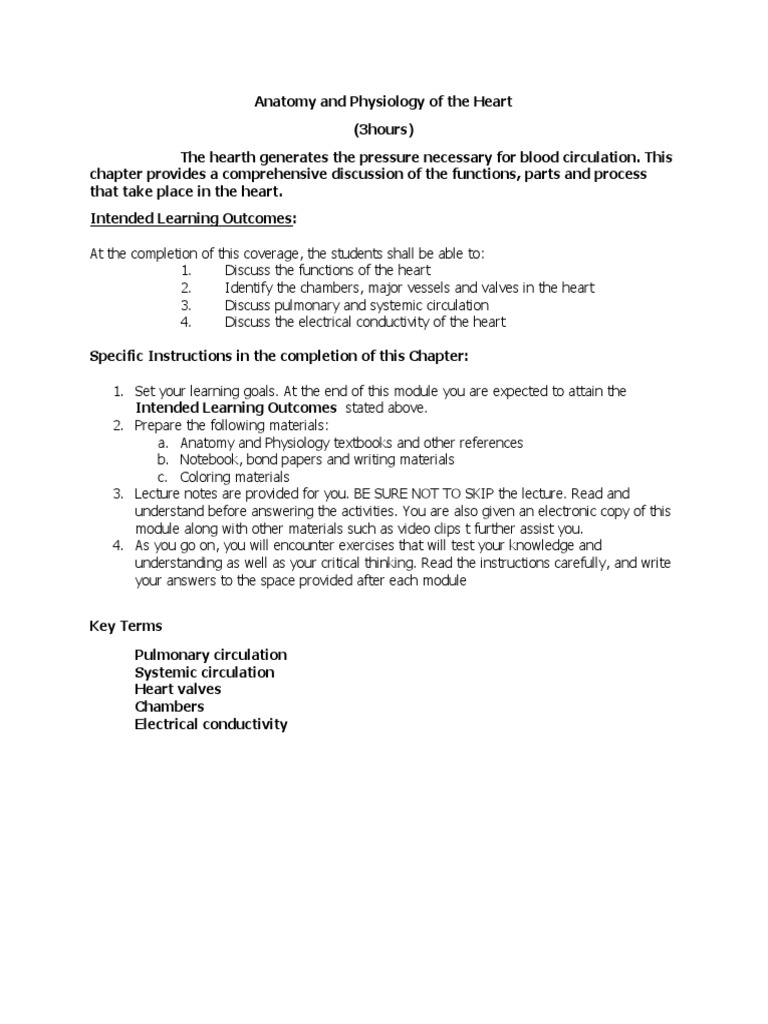 Anatomy and Physiology of the Heart

(3hours)

The hearth generates the pressure necessary for blood circulation. This chapter provides a comprehensive discussion of the functions, parts and process that take place in the heart.

Intended Learning Outcomes:

At the completion of this coverage, the students shall be able to:
1. Discuss the functions of the heart
2. Identify the chambers, major vessels and valves in the heart
3. Discuss pulmonary and systemic circulation
4. Discuss the electrical conductivity of the heart

Specific Instructions in the completion of this Chapter:

1. Set your learning goals. At the end of this module you are expected to attain the Intended Learning Outcomes stated above.
2. Prepare the following materials:
a. Anatomy and Physiology textbooks and other references
b. Notebook, bond papers and writing materials
c. Coloring materials
3. Lecture notes are provided for you. BE SURE NOT TO SKIP the lecture. Read and understand before answering the activities. You are also given an electronic copy of this module along with other materials such as video clips t further assist you.
4. As you go on, you will encounter exercises that will test your knowledge and understanding as well as your critical thinking. Read the instructions carefully, and write your answers to the space provided after each module

Key Terms

Pulmonary circulation
Systemic circulation
Heart valves
Chambers
Electrical conductivity